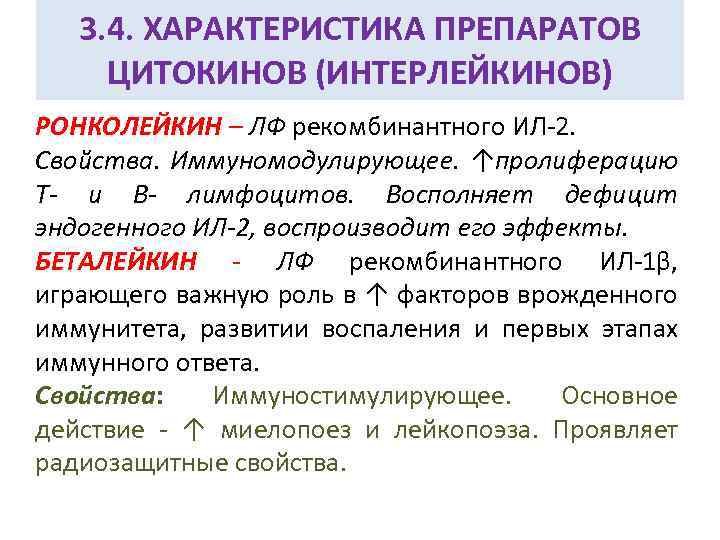 3.4. ХАРАКТЕРИСТИКА ПРЕПАРАТОВ ЦИТОКИНОВ (ИНТЕРЛЕЙКИНОВ)

РОНКОЛЕЙКИН – ЛФ рекомбинантного ИЛ-2. Свойства. Иммуномодулирующее. ↑пролиферацию Т- и В- лимфоцитов. Восполняет дефицит эндогенного ИЛ-2, воспроизводит его эффекты.

БЕТАЛЕЙКИН - ЛФ рекомбинантного ИЛ-1β, играющего важную роль в ↑ факторов врожденного иммунитета, развитии воспаления и первых этапах иммунного ответа.

Свойства: Иммуностимулирующее. Основное действие - ↑ миелопоез и лейкопоэза. Проявляет радиозащитные свойства.